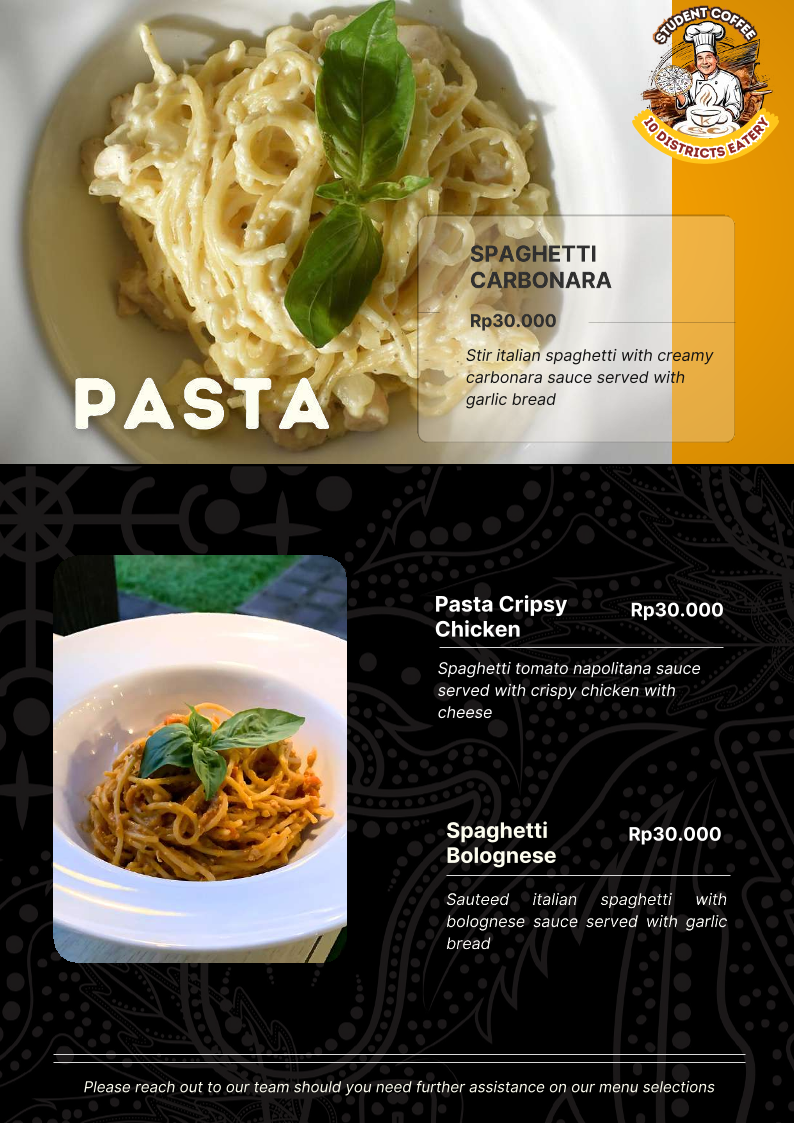 STUDENT COFFEE
10 DISTRICTS EATERY

SPAGHETTI CARBONARA

Rp30.000

Stir italian spaghetti with creamy carbonara sauce served with garlic bread

PASTA

Pasta Cripsy Chicken

Rp30.000

Spaghetti tomato napolitana sauce served with crispy chicken with cheese

Spaghetti Bolognese

Rp30.000

Sauteed italian spaghetti with bolognese sauce served with garlic bread

Please reach out to our team should you need further assistance on our menu selections